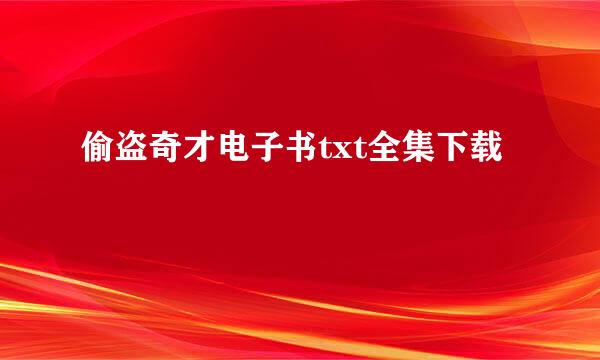 偷盗奇才电子书txt全集下载